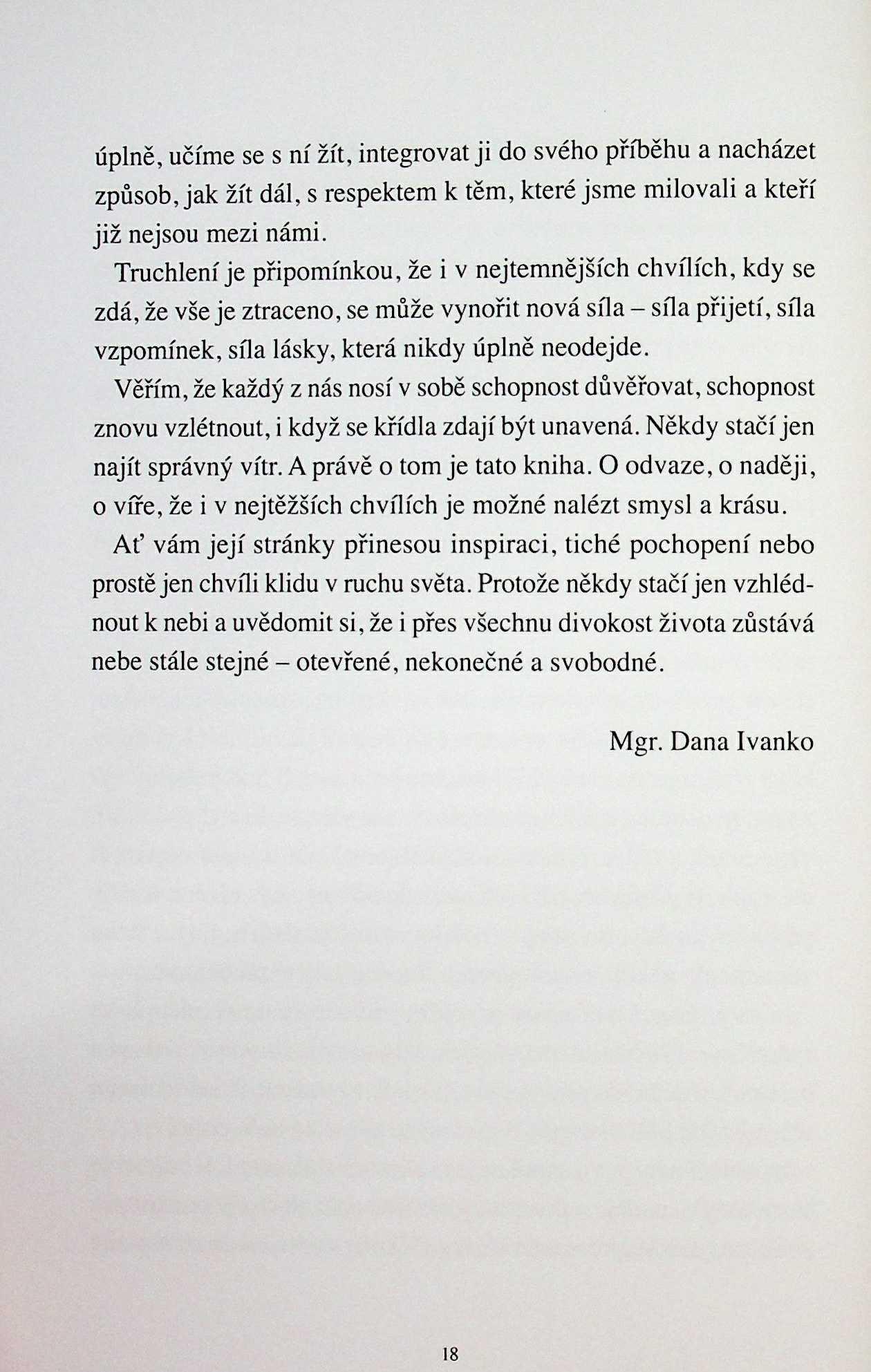 úplně, učíme se s ní žít, integrovat ji do svého příběhu a nacházet způsob, jak žít dál, s respektem k těm, které jsme milovali a kteří již nejsou mezi námi.

Truchlení je připomínkou, že i v nejtemnějších chvílích, kdy se zdá, že vše je ztraceno, se může vynořit nová síla – síla přijetí, síla vzpomínek, síla lásky, která nikdy úplně neodejde.

Věřím, že každý z nás nosí v sobě schopnost důvěřovat, schopnost znovu vzlétnout, i když se křídla zdají být unavená. Někdy stačí jen najít správný vítr. A právě o tom je tato kniha. O odvaze, o naději, o víře, že i v nejtěžších chvílích je možné nalézt smysl a krásu.

Ať vám její stránky přinesou inspiraci, tiché pochopení nebo prostě jen chvíli klidu v ruchu světa. Protože někdy stačí jen vzhlédnout k nebi a uvědomit si, že i přes všechnu divokost života zůstává nebe stále stejné – otevřené, nekonečné a svobodné.

Mgr. Dana Ivanko

18